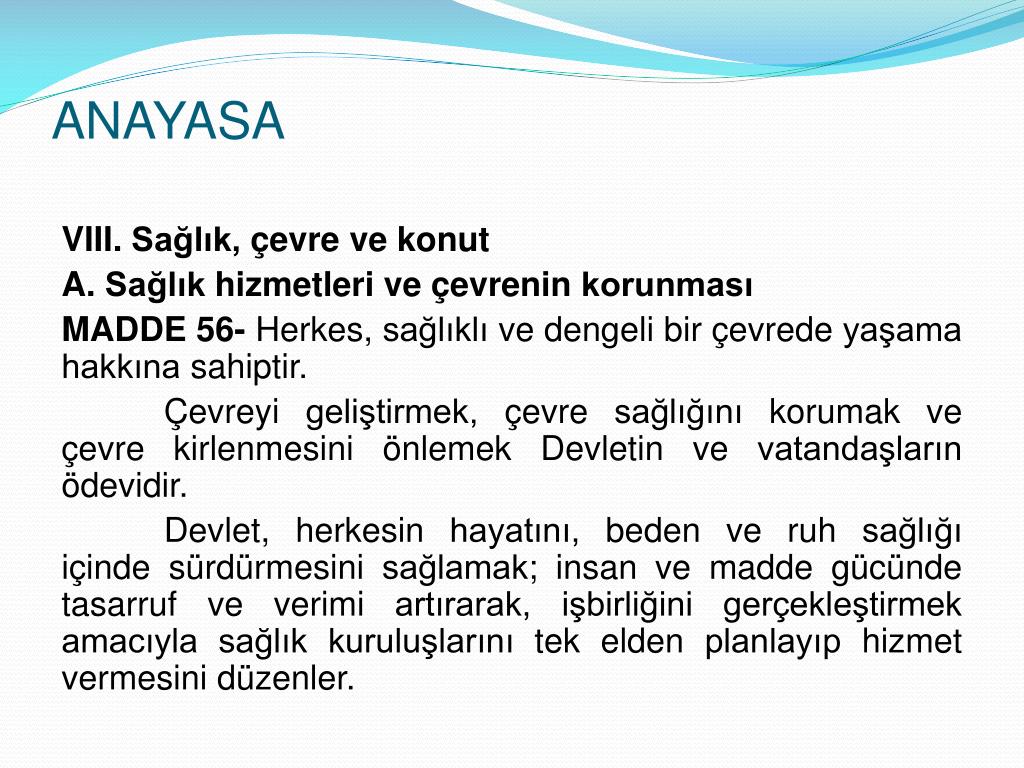 ANAYASA

VIII. Sağlık, çevre ve konut

A. Sağlık hizmetleri ve çevrenin korunması

MADDE 56- Herkes, sağlıklı ve dengeli bir çevrede yaşama hakkına sahiptir.

Çevreyi geliştirmek, çevre sağlığını korumak ve çevre kirlenmesini önlemek Devletin ve vatandaşların ödevidir.

Devlet, herkesin hayatını, beden ve ruh sağlığı içinde sürdürmesini sağlamak; insan ve madde gücünde tasarruf ve verimi artırarak, işbirliğini gerçekleştirmek amacıyla sağlık kuruluşlarını tek elden planlayıp hizmet vermesini düzenler.